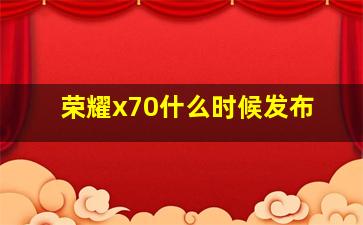 荣耀x70什么时候发布